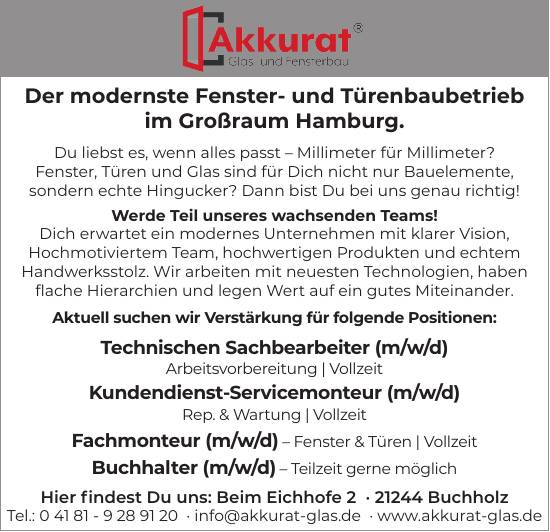 Akkurat®
Glas- und Fensterbau

Der modernste Fenster- und Türenbaubetrieb im Großraum Hamburg.

Du liebst es, wenn alles passt – Millimeter für Millimeter? Fenster, Türen und Glas sind für Dich nicht nur Bauelemente, sondern echte Hingucker? Dann bist Du bei uns genau richtig!

Werde Teil unseres wachsenden Teams!
Dich erwartet ein modernes Unternehmen mit klarer Vision, Hochmotiviertem Team, hochwertigen Produkten und echtem Handwerksstolz. Wir arbeiten mit neuesten Technologien, haben flache Hierarchien und legen Wert auf ein gutes Miteinander.

Aktuell suchen wir Verstärkung für folgende Positionen:

Technischen Sachbearbeiter (m/w/d)
Arbeitsvorbereitung | Vollzeit

Kundendienst-Servicemonteur (m/w/d)
Rep. & Wartung | Vollzeit

Fachmonteur (m/w/d) – Fenster & Türen | Vollzeit

Buchhalter (m/w/d) – Teilzeit gerne möglich

Hier findest Du uns: Beim Eichhofe 2 · 21244 Buchholz
Tel.: 0 41 81 - 9 28 91 20 · info@akkurat-glas.de · www.akkurat-glas.de